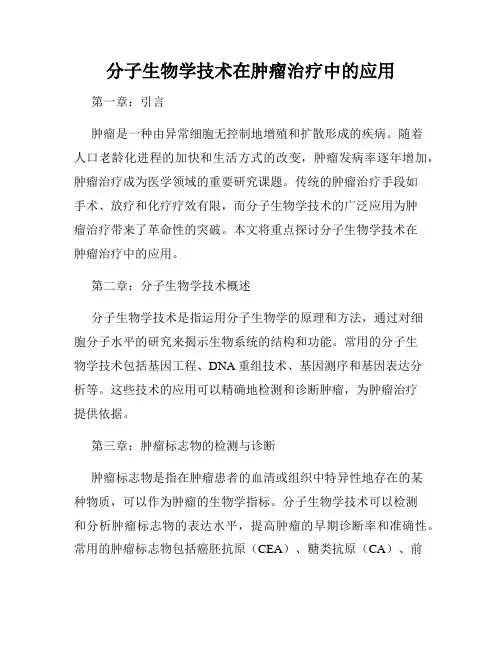 分子生物学技术在肿瘤治疗中的应用

第一章：引言

肿瘤是一种由异常细胞无控制地增殖和扩散形成的疾病。随着人口老龄化进程的加快和生活方式的改变，肿瘤发病率逐年增加，肿瘤治疗成为医学领域的重要研究课题。传统的肿瘤治疗手段如手术、放疗和化疗疗效有限，而分子生物学技术的广泛应用为肿瘤治疗带来了革命性的突破。本文将重点探讨分子生物学技术在肿瘤治疗中的应用。

第二章：分子生物学技术概述

分子生物学技术是指运用分子生物学的原理和方法，通过对细胞分子水平的研究来揭示生物系统的结构和功能。常用的分子生物学技术包括基因工程、DNA 重组技术、基因测序和基因表达分析等。这些技术的应用可以精确地检测和诊断肿瘤，为肿瘤治疗提供依据。

第三章：肿瘤标志物的检测与诊断

肿瘤标志物是指在肿瘤患者的血清或组织中特异性地存在的某种物质，可以作为肿瘤的生物学指标。分子生物学技术可以检测和分析肿瘤标志物的表达水平，提高肿瘤的早期诊断率和准确性。常用的肿瘤标志物包括癌胚抗原（CEA）、糖类抗原（CA）、前